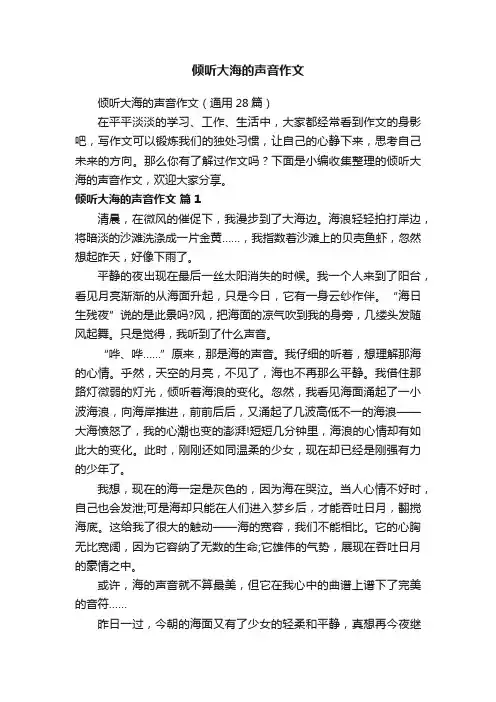 倾听大海的声音作文

倾听大海的声音作文（通用 28 篇）

在平平淡淡的学习、工作、生活中，大家都经常看到作文的身影吧，写作文可以锻炼我们的独处习惯，让自己的心静下来，思考自己未来的方向。那么你有了解过作文吗？下面是小编收集整理的倾听大海的声音作文，欢迎大家分享。

倾听大海的声音作文 篇 1

清晨，在微风的催促下，我漫步到了大海边。海浪轻轻拍打岸边，将暗淡的沙滩洗涤成一片金黄……，我指数着沙滩上的贝壳鱼虾，忽然想起昨天，好像下雨了。

平静的夜出现在最后一丝太阳消失的时候。我一个人来到了阳台，看见月亮渐渐的从海面升起，只是今日，它有一身云纱作伴。“海日生残夜”说的是此景吗?风，把海面的凉气吹到我的身旁，几缕头发随风起舞。只是觉得，我听到了什么声音。

“哗、哗……”原来，那是海的声音。我仔细的听着，想理解那海的心情。乎然，天空的月亮，不见了，海也不再那么平静。我借住那路灯微弱的灯光，倾听着海浪的变化。忽然，我看见海面涌起了一小波海浪，向海岸推进，前前后后，又涌起了几波高低不一的海浪——大海愤怒了，我的心潮也变的澎湃!短短几分钟里，海浪的心情却有如此大的变化。此时，刚刚还如同温柔的少女，现在却已经是刚强有力的少年了。

我想，现在的海一定是灰色的，因为海在哭泣。当人心情不好时，自己也会发泄;可是海却只能在人们进入梦乡后，才能吞吐日月，翻搅海底。这给我了很大的触动——海的宽容，我们不能相比。它的心胸无比宽阔，因为它容纳了无数的生命;它雄伟的气势，展现在吞吐日月的豪情之中。

或许，海的声音就不算最美，但它在我心中的曲谱上谱下了完美的音符……

昨日一过，今朝的海面又有了少女的轻柔和平静，真想再今夜继